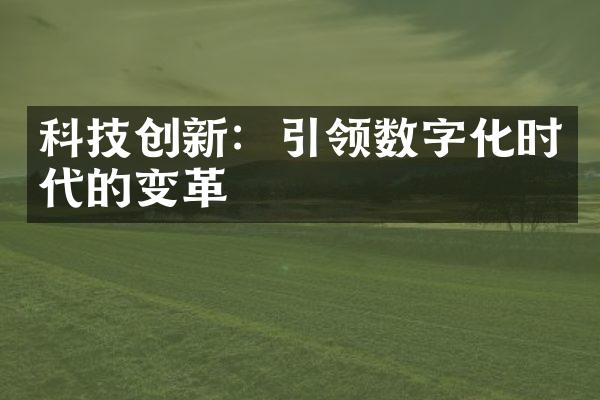 科技创新：引领数字化时代的变革